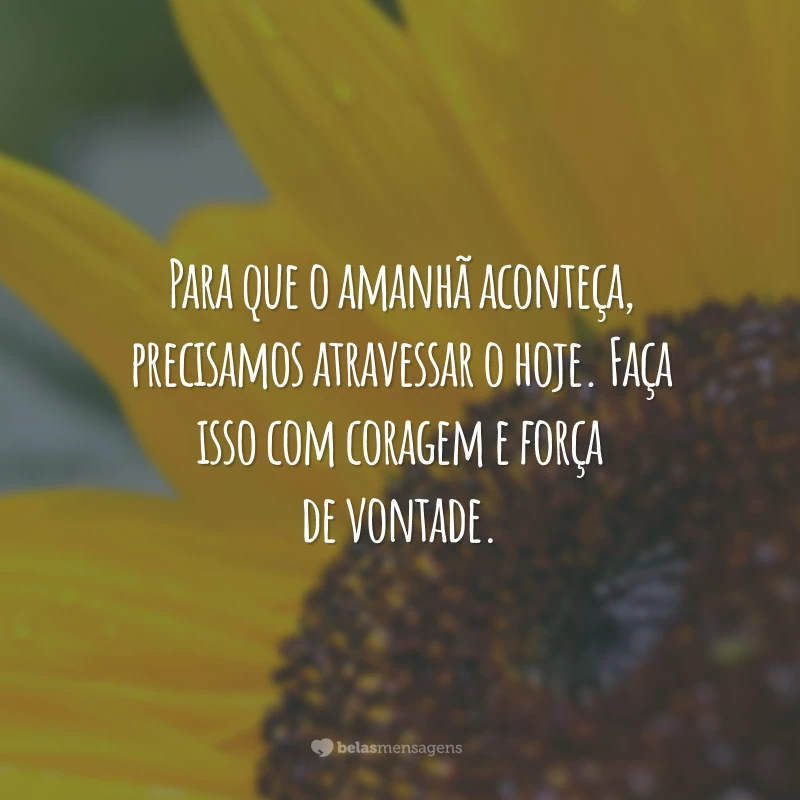 Para que o amanhã aconteça, precisamos atravessar o hoje. Faça isso com coragem e força de vontade.

belasmensagens